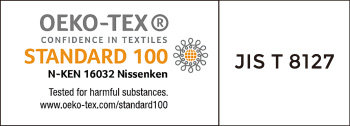 OEKO-TEX®
CONFIDENCE IN TEXTILES
STANDARD 100
N-KEN 16032 Nissenken
Tested for harmful substances.
www.oeko-tex.com/standard100

JIS T 8127